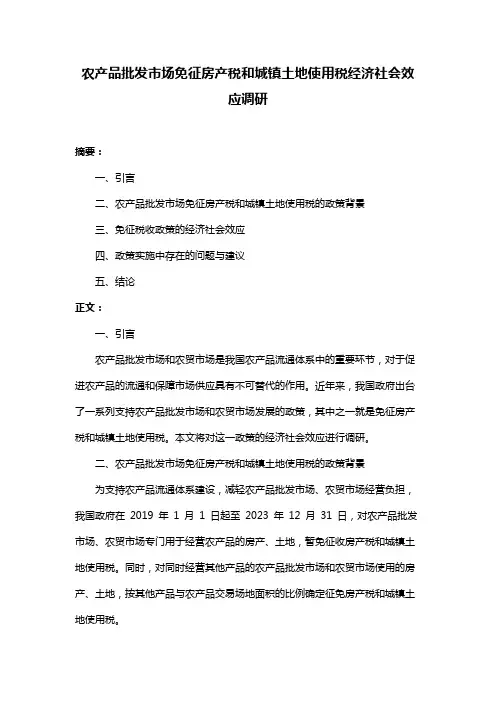 农产品批发市场免征房产税和城镇土地使用税经济社会效应调研

摘要：

一、引言

二、农产品批发市场免征房产税和城镇土地使用税的政策背景

三、免征税收政策的经济社会效应

四、政策实施中存在的问题与建议

五、结论

正文：

一、引言

农产品批发市场和农贸市场是我国农产品流通体系中的重要环节，对于促进农产品的流通和保障市场供应具有不可替代的作用。近年来，我国政府出台了一系列支持农产品批发市场和农贸市场发展的政策，其中之一就是免征房产税和城镇土地使用税。本文将对这一政策的经济社会效应进行调研。

二、农产品批发市场免征房产税和城镇土地使用税的政策背景

为支持农产品流通体系建设，减轻农产品批发市场、农贸市场经营负担，我国政府在 2019 年 1 月 1 日起至 2023 年 12 月 31 日，对农产品批发市场、农贸市场专门用于经营农产品的房产、土地，暂免征收房产税和城镇土地使用税。同时，对同时经营其他产品的农产品批发市场和农贸市场使用的房产、土地，按其他产品与农产品交易场地面积的比例确定征免房产税和城镇土地使用税。